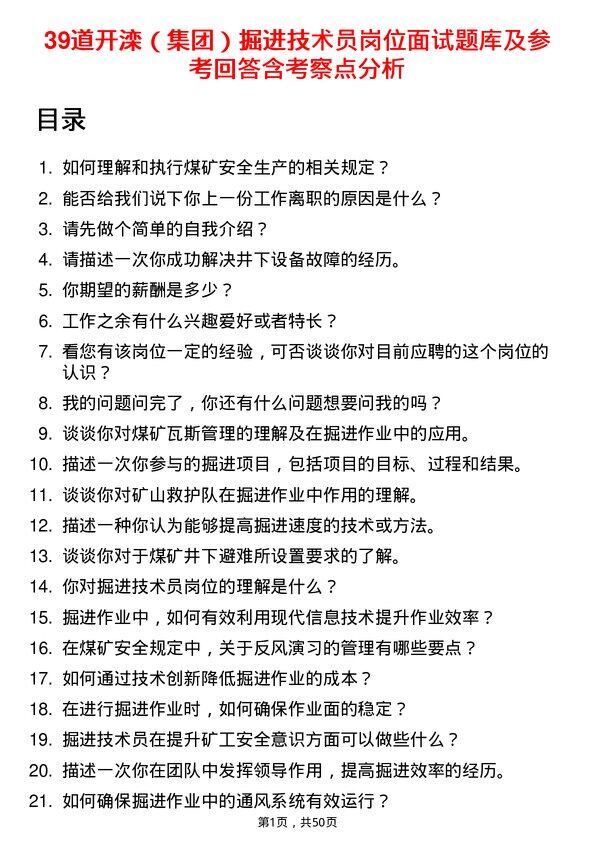 39道开滦（集团）掘进技术员岗位面试题库及参考回答含考察点分析

目录

1. 如何理解和执行煤矿安全生产的相关规定？
2. 能否给我们说下你上一份工作离职的原因是什么？
3. 请先做个简单的自我介绍？
4. 请描述一次你成功解决井下设备故障的经历。
5. 你期望的薪酬是多少？
6. 工作之余有什么兴趣爱好或者特长？
7. 看您有该岗位一定的经验，可否谈谈你对目前应聘的这个岗位的认识？
8. 我的问题问完了，你还有什么问题想要问我的吗？
9. 谈谈你对煤矿瓦斯管理的理解及在掘进作业中的应用。
10. 描述一次你参与的掘进项目，包括项目的目标、过程和结果。
11. 谈谈你对矿山救护队在掘进作业中作用的理解。
12. 描述一种你认为能够提高掘进速度的技术或方法。
13. 谈谈你对于煤矿井下避难所设置要求的了解。
14. 你对掘进技术员岗位的理解是什么？
15. 掘进作业中，如何有效利用现代信息技术提升作业效率？
16. 在煤矿安全规定中，关于反风演习的管理有哪些要点？
17. 如何通过技术创新降低掘进作业的成本？
18. 在进行掘进作业时，如何确保作业面的稳定？
19. 掘进技术员在提升矿工安全意识方面可以做些什么？
20. 描述一次你在团队中发挥领导作用，提高掘进效率的经历。
21. 如何确保掘进作业中的通风系统有效运行？

第1页，共50页